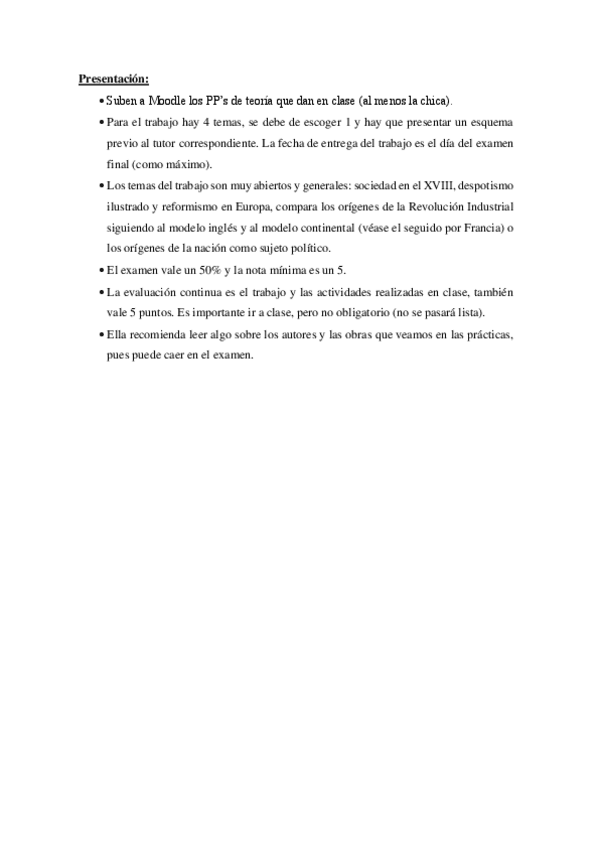 Presentación:

• Suben a Moodle los PP's de teoría que dan en clase (al menos la chica).

• Para el trabajo hay 4 temas, se debe de escoger 1 y hay que presentar un esquema previo al tutor correspondiente. La fecha de entrega del trabajo es el día del examen final (como máximo).

• Los temas del trabajo son muy abiertos y generales: sociedad en el XVIII, despotismo ilustrado y reformismo en Europa, compara los orígenes de la Revolución Industrial siguiendo al modelo inglés y al modelo continental (véase el seguido por Francia) o los orígenes de la nación como sujeto político.

• El examen vale un 50% y la nota mínima es un 5.

• La evaluación continua es el trabajo y las actividades realizadas en clase, también vale 5 puntos. Es importante ir a clase, pero no obligatorio (no se pasará lista).

• Ella recomienda leer algo sobre los autores y las obras que veamos en las prácticas, pues puede caer en el examen.